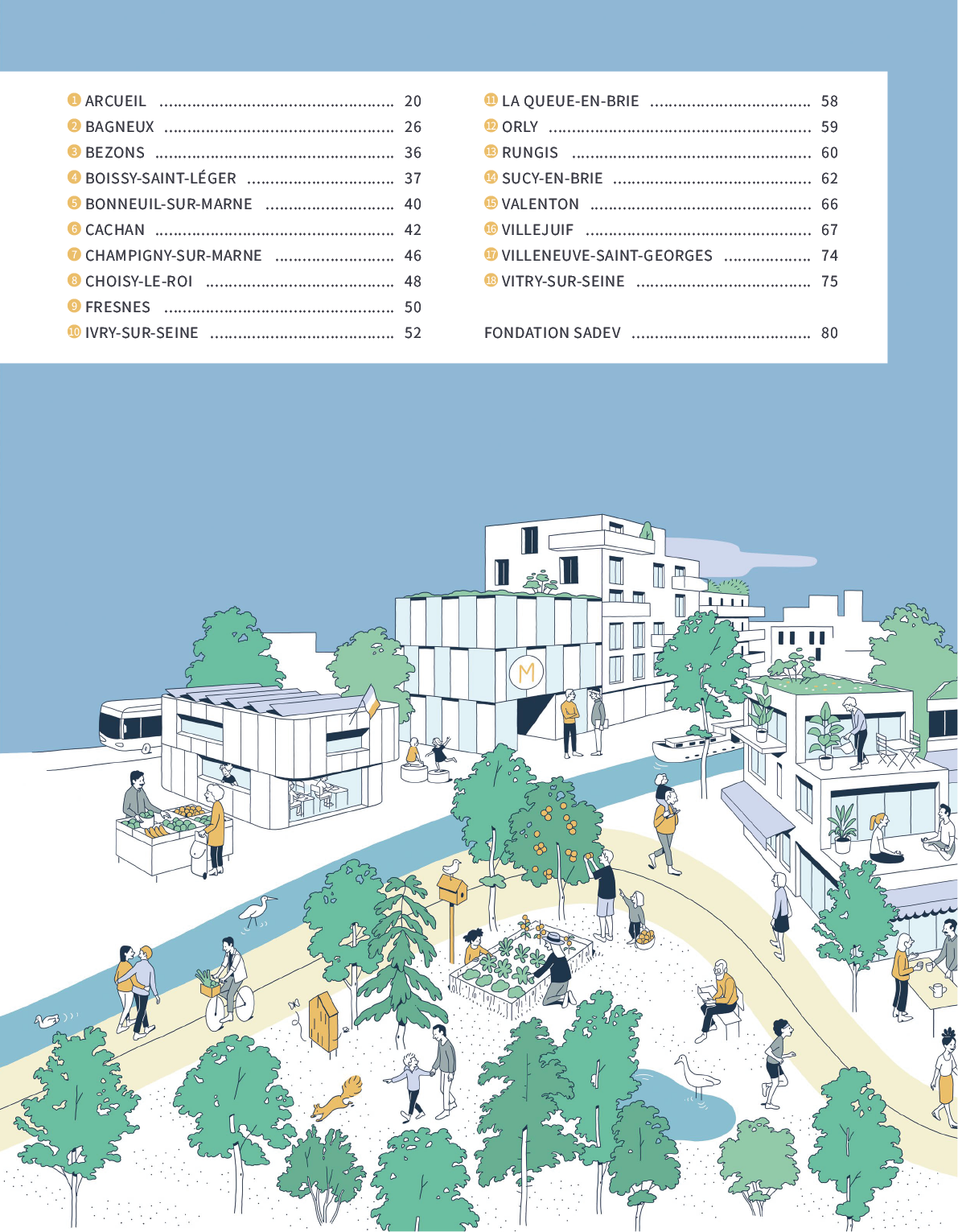 1 ARCUEIL 20
2 BAGNEUX 26
3 BEZONS 36
4 BOISSY-SAINT-LÉGER 37
5 BONNEUIL-SUR-MARNE 40
6 CACHAN 42
7 CHAMPIGNY-SUR-MARNE 46
8 CHOISY-LE-ROI 48
9 FRESNES 50
10 IVRY-SUR-SEINE 52

11 LA QUEUE-EN-BRIE 58
12 ORLY 59
13 RUNGIS 60
14 SUCY-EN-BRIE 62
15 VALENTON 66
16 VILLEJUIF 67
17 VILLENEUVE-SAINT-GEORGES 74
18 VITRY-SUR-SEINE 75

FONDATION SADEV 80

M